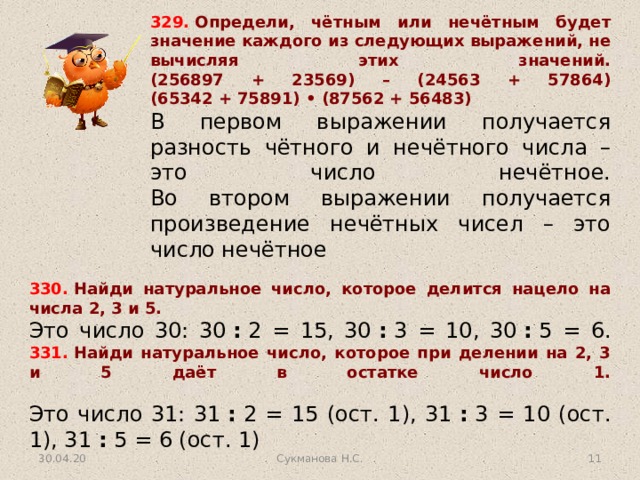 329. Определи, чётным или нечётным будет значение каждого из следующих выражений, не вычисляя этих значений.
(256897 + 23569) – (24563 + 57864)
(65342 + 75891) • (87562 + 56483)

В первом выражении получается разность чётного и нечётного числа – это число нечётное.
Во втором выражении получается произведение нечётных чисел – это число нечётное

330. Найди натуральное число, которое делится нацело на числа 2, 3 и 5.
Это число 30: 30 : 2 = 15, 30 : 3 = 10, 30 : 5 = 6.
331. Найди натуральное число, которое при делении на 2, 3 и 5 даёт в остатке число 1.

Это число 31: 31 : 2 = 15 (ост. 1), 31 : 3 = 10 (ост. 1), 31 : 5 = 6 (ост. 1)

30.04.20 Сукманова Н.С. 11